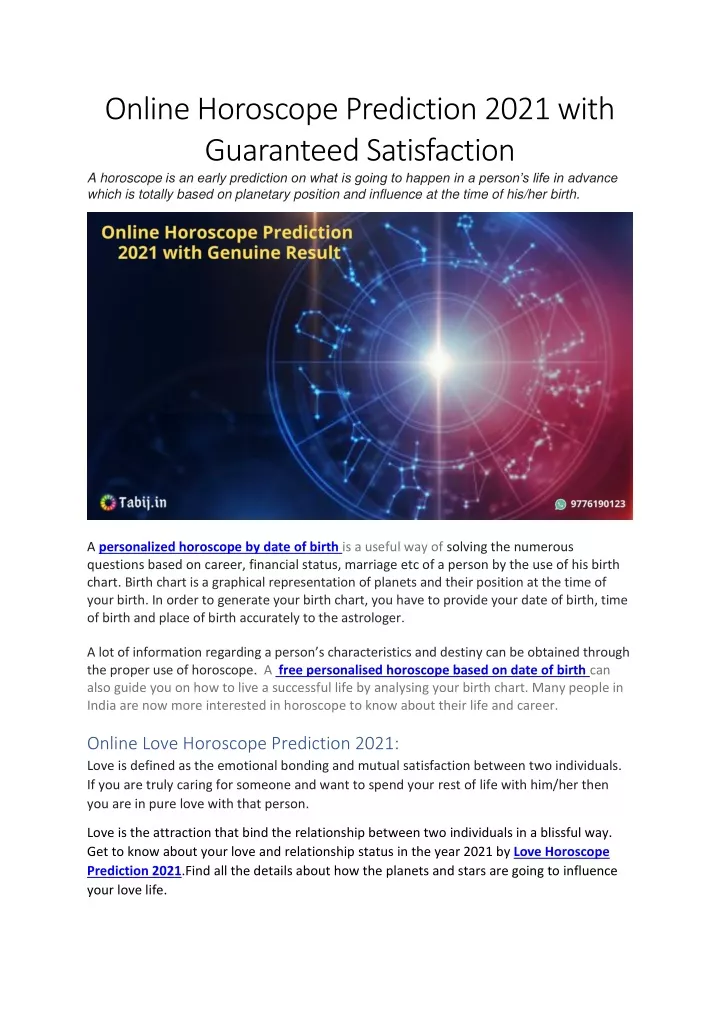 Online Horoscope Prediction 2021 with Guaranteed Satisfaction

A horoscope is an early prediction on what is going to happen in a person's life in advance which is totally based on planetary position and influence at the time of his/her birth.

Online Horoscope Prediction 2021 with Genuine Result

Tabij.in

9776190123

A personalized horoscope by date of birth is a useful way of solving the numerous questions based on career, financial status, marriage etc of a person by the use of his birth chart. Birth chart is a graphical representation of planets and their position at the time of your birth. In order to generate your birth chart, you have to provide your date of birth, time of birth and place of birth accurately to the astrologer.

A lot of information regarding a person's characteristics and destiny can be obtained through the proper use of horoscope. A free personalised horoscope based on date of birth can also guide you on how to live a successful life by analysing your birth chart. Many people in India are now more interested in horoscope to know about their life and career.

Online Love Horoscope Prediction 2021:

Love is defined as the emotional bonding and mutual satisfaction between two individuals. If you are truly caring for someone and want to spend your rest of life with him/her then you are in pure love with that person.

Love is the attraction that bind the relationship between two individuals in a blissful way. Get to know about your love and relationship status in the year 2021 by Love Horoscope Prediction 2021.Find all the details about how the planets and stars are going to influence your love life.